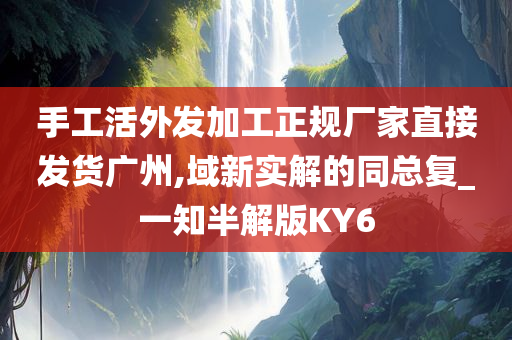 手工活外发加工正规厂家直接发货广州,域新实解的同总复_一知半解版KY6